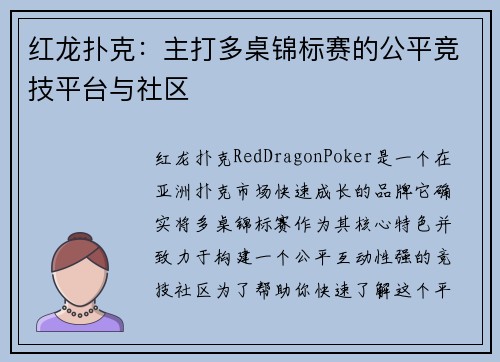 红龙扑克：主打多桌锦标赛的公平竞技平台与社区

红龙扑克RedDragonPoker是一个在亚洲扑克市场快速成长的品牌它确实将多桌锦标赛作为其核心特色并致力于构建一个公平互动性强的竞技社区为了帮助你快速了解这个平